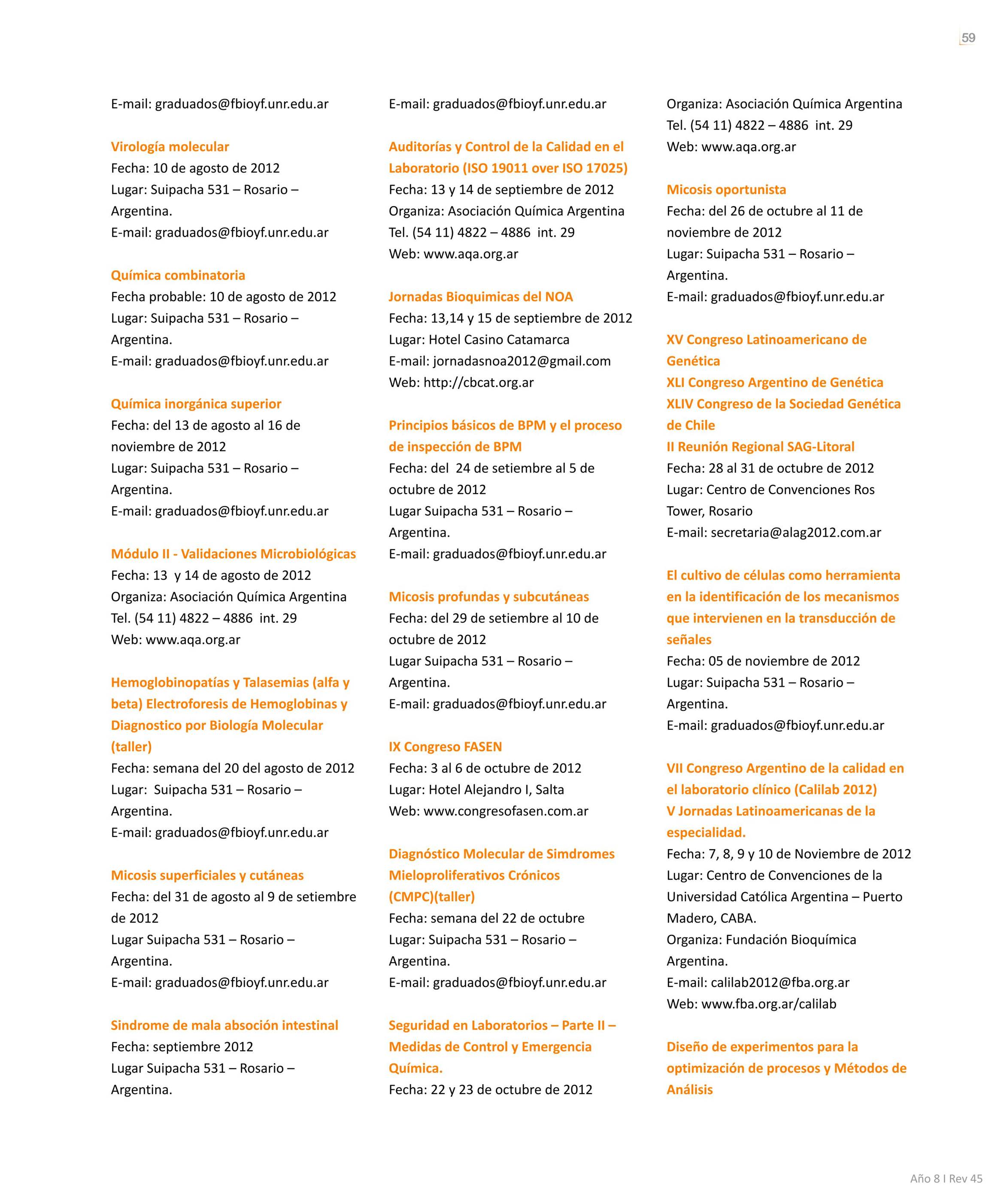 59

E-mail: graduados@fbioyf.unr.edu.ar

Virología molecular
Fecha: 10 de agosto de 2012
Lugar: Suipacha 531 – Rosario – Argentina.
E-mail: graduados@fbioyf.unr.edu.ar

Química combinatoria
Fecha probable: 10 de agosto de 2012
Lugar: Suipacha 531 – Rosario – Argentina.
E-mail: graduados@fbioyf.unr.edu.ar

Química inorgánica superior
Fecha: del 13 de agosto al 16 de noviembre de 2012
Lugar: Suipacha 531 – Rosario – Argentina.
E-mail: graduados@fbioyf.unr.edu.ar

Módulo II - Validaciones Microbiológicas
Fecha: 13 y 14 de agosto de 2012
Organiza: Asociación Química Argentina
Tel. (54 11) 4822 – 4886 int. 29
Web: www.aqa.org.ar

Hemoglobinopatías y Talasemias (alfa y beta) Electroforesis de Hemoglobinas y Diagnostico por Biología Molecular (taller)
Fecha: semana del 20 del agosto de 2012
Lugar: Suipacha 531 – Rosario – Argentina.
E-mail: graduados@fbioyf.unr.edu.ar

Micosis superficiales y cutáneas
Fecha: del 31 de agosto al 9 de setiembre de 2012
Lugar Suipacha 531 – Rosario – Argentina.
E-mail: graduados@fbioyf.unr.edu.ar

Sindrome de mala absoción intestinal
Fecha: septiembre 2012
Lugar Suipacha 531 – Rosario – Argentina.

E-mail: graduados@fbioyf.unr.edu.ar

Auditorías y Control de la Calidad en el Laboratorio (ISO 19011 over ISO 17025)
Fecha: 13 y 14 de septiembre de 2012
Organiza: Asociación Química Argentina
Tel. (54 11) 4822 – 4886 int. 29
Web: www.aqa.org.ar

Jornadas Bioquimicas del NOA
Fecha: 13,14 y 15 de septiembre de 2012
Lugar: Hotel Casino Catamarca
E-mail: jornadasnoa2012@gmail.com
Web: http://cbcat.org.ar

Principios básicos de BPM y el proceso de inspección de BPM
Fecha: del 24 de setiembre al 5 de octubre de 2012
Lugar Suipacha 531 – Rosario – Argentina.
E-mail: graduados@fbioyf.unr.edu.ar

Micosis profundas y subcutáneas
Fecha: del 29 de setiembre al 10 de octubre de 2012
Lugar Suipacha 531 – Rosario – Argentina.
E-mail: graduados@fbioyf.unr.edu.ar

IX Congreso FASEN
Fecha: 3 al 6 de octubre de 2012
Lugar: Hotel Alejandro I, Salta
Web: www.congresofasen.com.ar

Diagnóstico Molecular de Simdromes Mieloproliferativos Crónicos (CMPC)(taller)
Fecha: semana del 22 de octubre
Lugar: Suipacha 531 – Rosario – Argentina.
E-mail: graduados@fbioyf.unr.edu.ar

Seguridad en Laboratorios – Parte II – Medidas de Control y Emergencia Química.
Fecha: 22 y 23 de octubre de 2012

Organiza: Asociación Química Argentina
Tel. (54 11) 4822 – 4886 int. 29
Web: www.aqa.org.ar

Micosis oportunista
Fecha: del 26 de octubre al 11 de noviembre de 2012
Lugar: Suipacha 531 – Rosario – Argentina.
E-mail: graduados@fbioyf.unr.edu.ar

XV Congreso Latinoamericano de Genética
XLI Congreso Argentino de Genética
XLIV Congreso de la Sociedad Genética de Chile
II Reunión Regional SAG-Litoral
Fecha: 28 al 31 de octubre de 2012
Lugar: Centro de Convenciones Ros Tower, Rosario
E-mail: secretaria@alag2012.com.ar

El cultivo de células como herramienta en la identificación de los mecanismos que intervienen en la transducción de señales
Fecha: 05 de noviembre de 2012
Lugar: Suipacha 531 – Rosario – Argentina.
E-mail: graduados@fbioyf.unr.edu.ar

VII Congreso Argentino de la calidad en el laboratorio clínico (Calilab 2012)
V Jornadas Latinoamericanas de la especialidad.
Fecha: 7, 8, 9 y 10 de Noviembre de 2012
Lugar: Centro de Convenciones de la Universidad Católica Argentina – Puerto Madero, CABA.
Organiza: Fundación Bioquímica Argentina.
E-mail: calilab2012@fba.org.ar
Web: www.fba.org.ar/calilab

Diseño de experimentos para la optimización de procesos y Métodos de Análisis

Año 8 I Rev 45